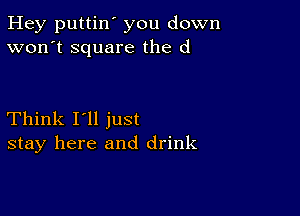 Hey puttin´ you down won´t square the d

Think I´ll just stay here and drink